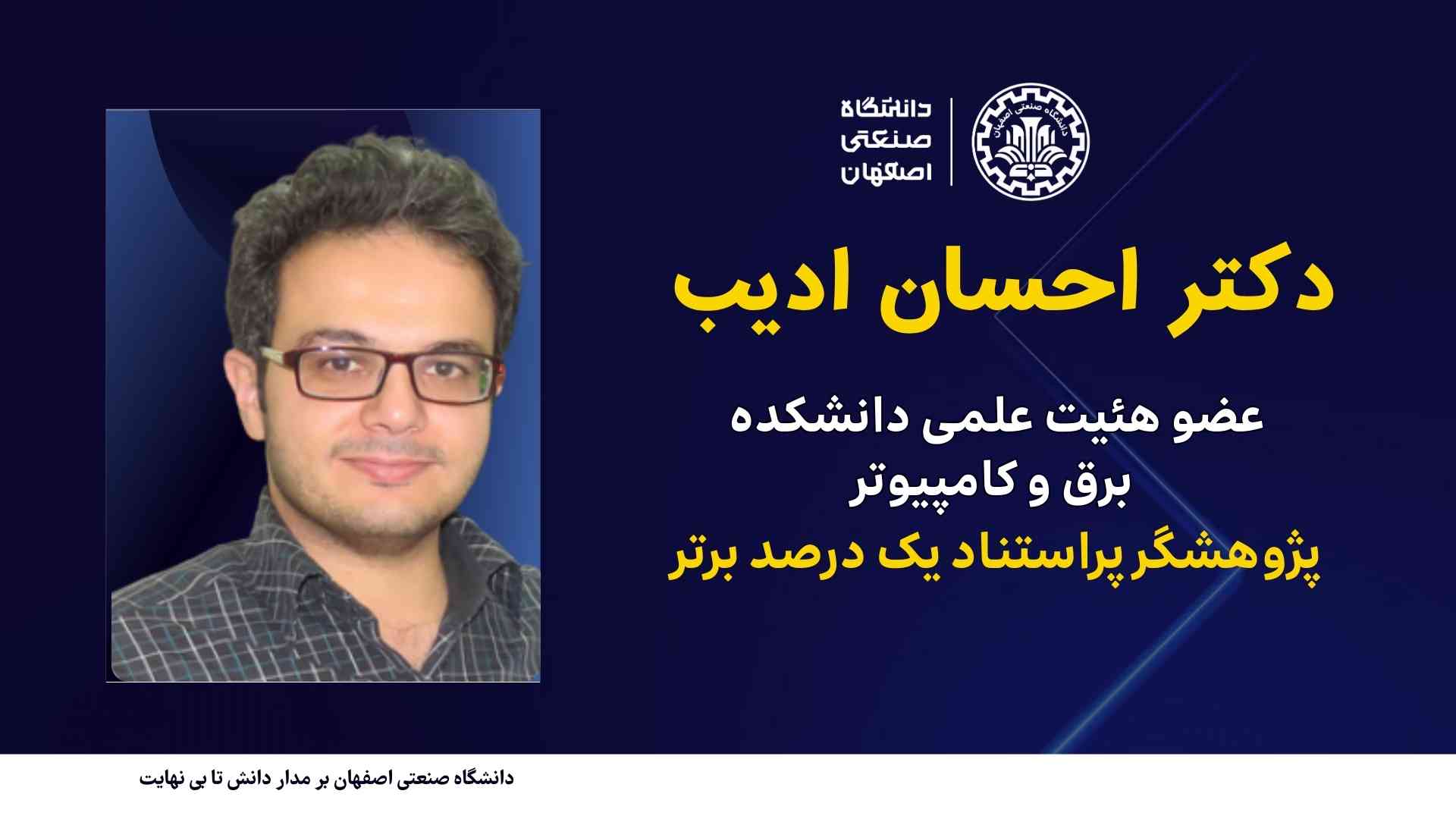 دانشگاه
صنعتی
اصفهان

دکتر احسان ادیب

عضو هئیت علمی دانشکده
برق و کامپیوتر
پژوهشگر پراستناد یک درصد برتر

دانشگاه صنعتی اصفهان بر مدار دانش تا بی نهایت